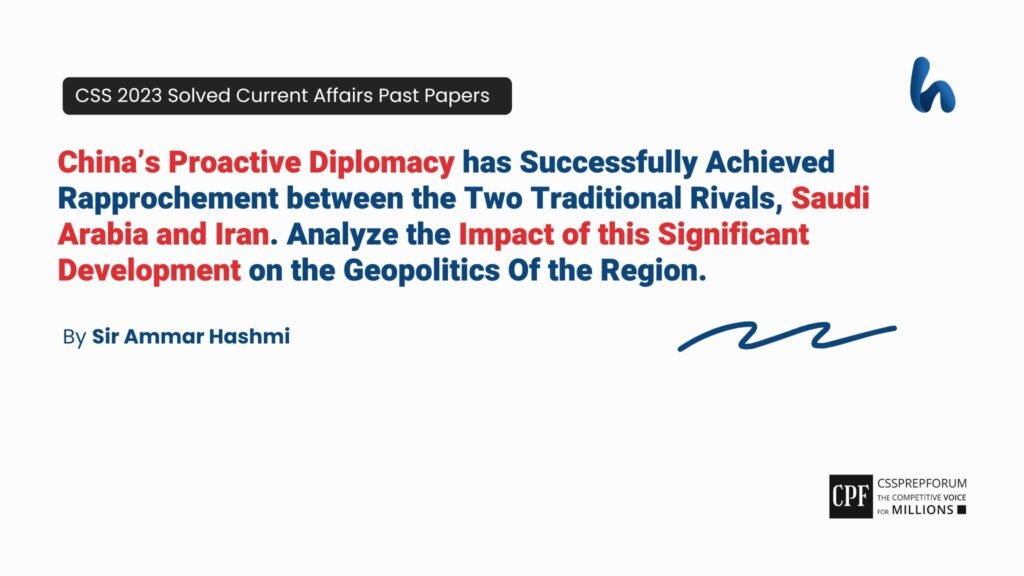 CSS 2023 Solved Current Affairs Past Papers

China's Proactive Diplomacy has Successfully Achieved Rapprochement between the Two Traditional Rivals, Saudi Arabia and Iran. Analyze the Impact of this Significant Development on the Geopolitics Of the Region.

By Sir Ammar Hashmi

CPF CSSPREPFORUM THE COMPETITIVE VOICE FOR MILLIONS